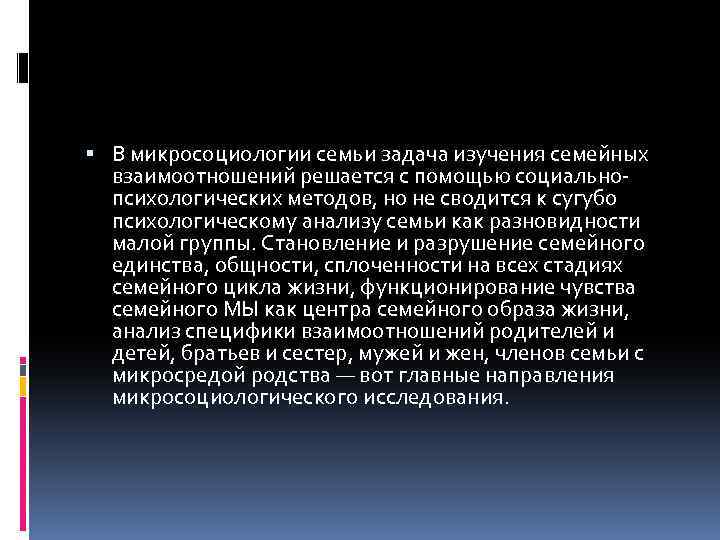 ▪ В микросоциологии семьи задача изучения семейных взаимоотношений решается с помощью социально-психологических методов, но не сводится к сугубо психологическому анализу семьи как разновидности малой группы. Становление и разрушение семейного единства, общности, сплоченности на всех стадиях семейного цикла жизни, функционирование чувства семейного МЫ как центра семейного образа жизни, анализ специфики взаимоотношений родителей и детей, братьев и сестер, мужей и жен, членов семьи с микросредой родства — вот главные направления микросоциологического исследования.